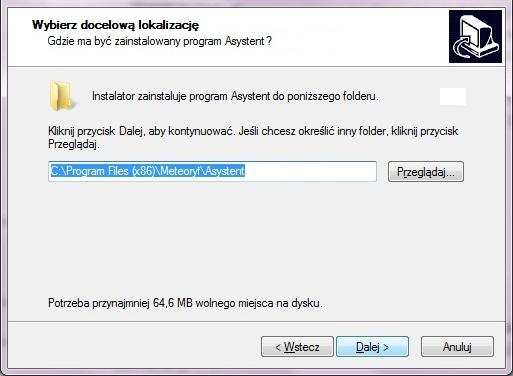 Wybierz docelową lokalizację
Gdzie ma być zainstalowany program Asystent ?

Instalator zainstaluje program Asystent do poniższego folderu.

Kliknij przycisk Dalej, aby kontynuować. Jeśli chcesz określić inny folder, kliknij przycisk Przeglądaj.

C:\Program Files (x86)\Meteoryt\Asystent

Przeglądaj...

Potrzeba przynajmniej 64,6 MB wolnego miejsca na dysku.

< Wstecz

Dalej >

Anuluj